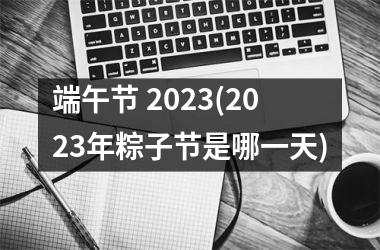 端午节 2023(2023年粽子节是哪一天)